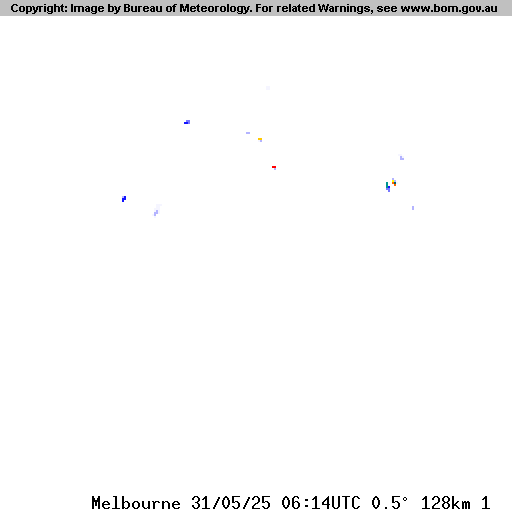 Copyright: Image by Bureau of Meteorology. For related Warnings, see www.bom.gov.au

Melbourne 31/05/25 06:14UTC 0.5° 128km 1